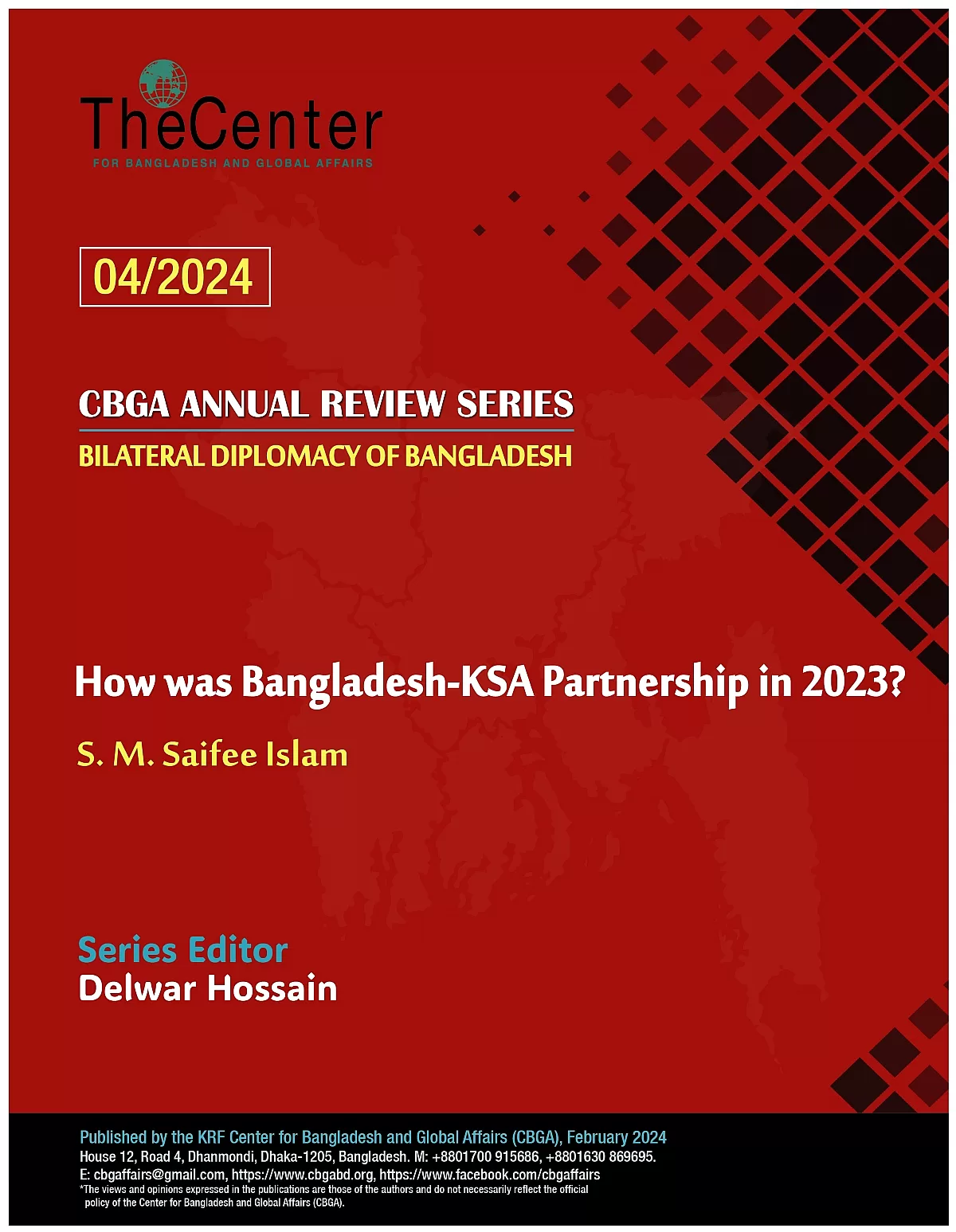 TheCenter
FOR BANGLADESH AND GLOBAL AFFAIRS

04/2024

CBGA ANNUAL REVIEW SERIES

BILATERAL DIPLOMACY OF BANGLADESH

How was Bangladesh-KSA Partnership in 2023?

S. M. Saifee Islam

Series Editor
Delwar Hossain

Published by the KRF Center for Bangladesh and Global Affairs (CBGA), February 2024
House 12, Road 4, Dhanmondi, Dhaka-1205, Bangladesh. M: +8801700 915686, +8801630 869695.
E: cbgaffairs@gmail.com, https://www.cbgabd.org, https://www.facebook.com/cbgaffairs
*The views and opinions expressed in the publications are those of the authors and do not necessarily reflect the official policy of the Center for Bangladesh and Global Affairs (CBGA).